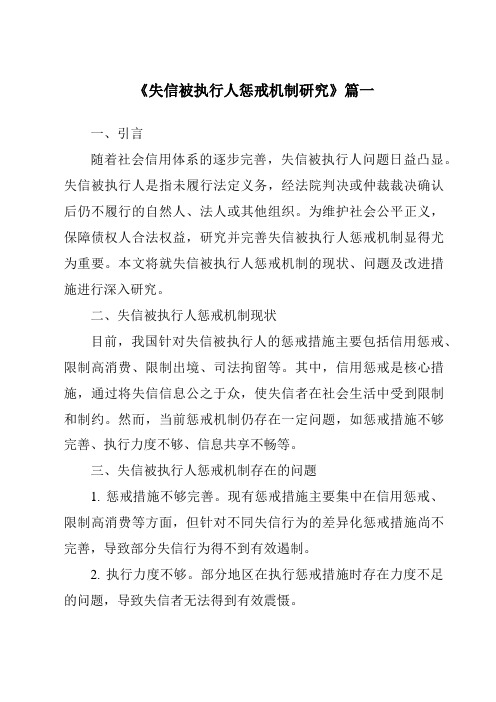 《失信被执行人惩戒机制研究》篇一

一、引言

随着社会信用体系的逐步完善，失信被执行人问题日益凸显。失信被执行人是指未履行法定义务，经法院判决或仲裁裁决确认后仍不履行的自然人、法人或其他组织。为维护社会公平正义，保障债权人合法权益，研究并完善失信被执行人惩戒机制显得尤为重要。本文将就失信被执行人惩戒机制的现状、问题及改进措施进行深入研究。

二、失信被执行人惩戒机制现状

目前，我国针对失信被执行人的惩戒措施主要包括信用惩戒、限制高消费、限制出境、司法拘留等。其中，信用惩戒是核心措施，通过将失信信息公之于众，使失信者在社会生活中受到限制和制约。然而，当前惩戒机制仍存在一定问题，如惩戒措施不够完善、执行力度不够、信息共享不畅等。

三、失信被执行人惩戒机制存在的问题

1. 惩戒措施不够完善。现有惩戒措施主要集中在信用惩戒、限制高消费等方面，但针对不同失信行为的差异化惩戒措施尚不完善，导致部分失信行为得不到有效遏制。

2. 执行力度不够。部分地区在执行惩戒措施时存在力度不足的问题，导致失信者无法得到有效震慑。